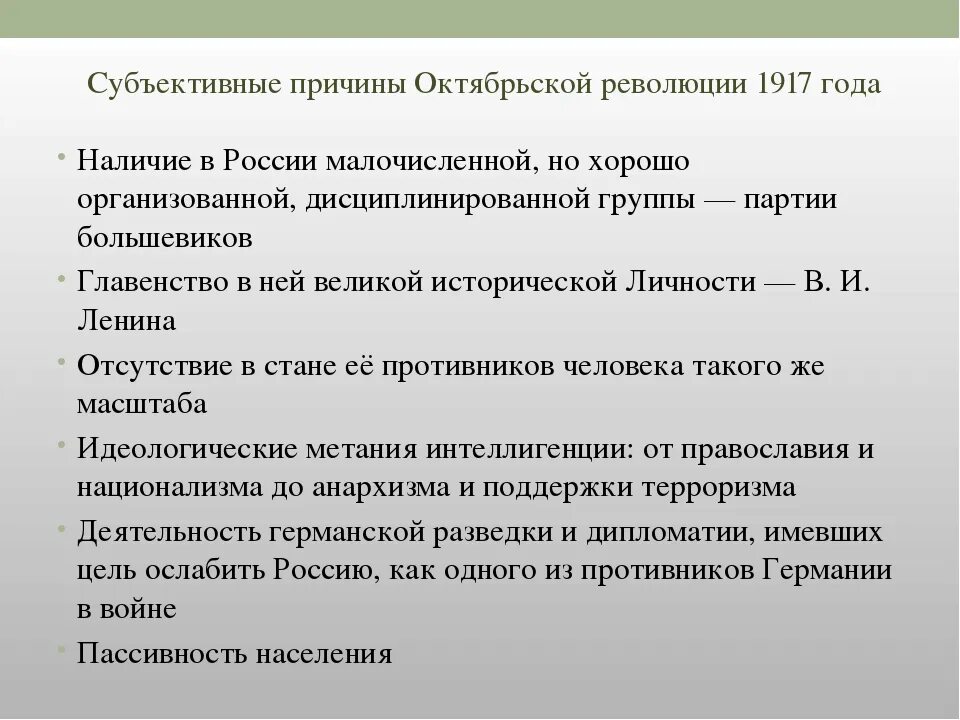 Субъективные причины Октябрьской революции 1917 года

• Наличие в России малочисленной, но хорошо организованной, дисциплинированной группы — партии большевиков
• Главенство в ней великой исторической Личности — В. И. Ленина
• Отсутствие в стане её противников человека такого же масштаба
• Идеологические метания интеллигенции: от православия и национализма до анархизма и поддержки терроризма
• Деятельность германской разведки и дипломатии, имевших цель ослабить Россию, как одного из противников Германии в войне
• Пассивность населения